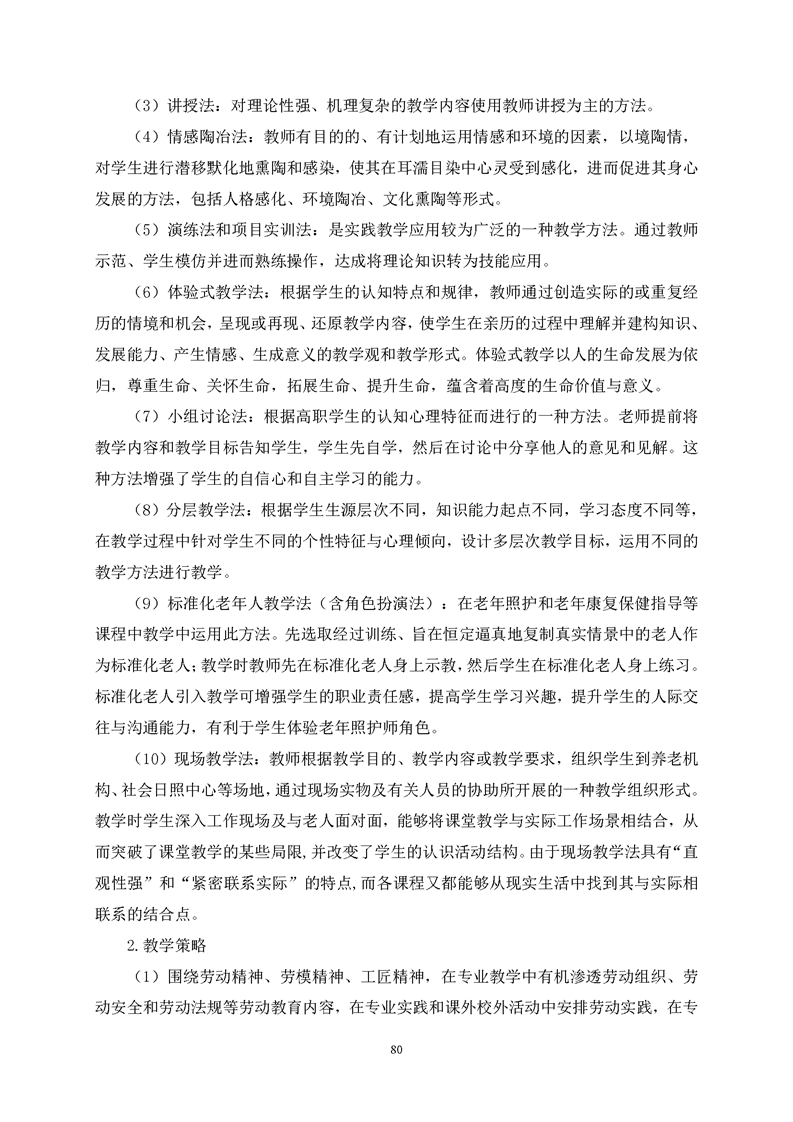 （3）讲授法：对理论性强、机理复杂的教学内容使用教师讲授为主的方法。

（4）情感陶冶法：教师有目的的、有计划地运用情感和环境的因素，以境陶情，对学生进行潜移默化地熏陶和感染，使其在耳濡目染中心灵受到感化，进而促进其身心发展的方法，包括人格感化、环境陶冶、文化熏陶等形式。

（5）演练法和项目实训法：是实践教学应用较为广泛的一种教学方法。通过教师示范、学生模仿并进而熟练操作，达成将理论知识转为技能应用。

（6）体验式教学法：根据学生的认知特点和规律，教师通过创造实际的或重复经历的情境和机会，呈现或再现、还原教学内容，使学生在亲历的过程中理解并建构知识、发展能力、产生情感、生成意义的教学观和教学形式。体验式教学以人的生命发展为依归，尊重生命、关怀生命，拓展生命、提升生命，蕴含着高度的生命价值与意义。

（7）小组讨论法：根据高职学生的认知心理特征而进行的一种方法。老师提前将教学内容和教学目标告知学生，学生先自学，然后在讨论中分享他人的意见和见解。这种方法增强了学生的自信心和自主学习的能力。

（8）分层教学法：根据学生生源层次不同，知识能力起点不同，学习态度不同等，在教学过程中针对学生不同的个性特征与心理倾向，设计多层次教学目标，运用不同的教学方法进行教学。

（9）标准化老年人教学法（含角色扮演法）：在老年照护和老年康复保健指导等课程中教学中运用此方法。先选取经过训练、旨在恒定逼真地复制真实情景中的老人作为标准化老人；教学时教师先在标准化老人身上示教，然后学生在标准化老人身上练习。标准化老人引入教学可增强学生的职业责任感，提高学生学习兴趣，提升学生的人际交往与沟通能力，有利于学生体验老年照护师角色。

（10）现场教学法：教师根据教学目的、教学内容或教学要求，组织学生到养老机构、社会日照中心等场地，通过现场实物及有关人员的协助所开展的一种教学组织形式。教学时学生深入工作现场及与老人面对面，能够将课堂教学与实际工作场景相结合，从而突破了课堂教学的某些局限，并改变了学生的认识活动结构。由于现场教学法具有“直观性强”和“紧密联系实际”的特点，而各课程又都能够从现实生活中找到其与实际相联系的结合点。

2.教学策略

（1）围绕劳动精神、劳模精神、工匠精神，在专业教学中有机渗透劳动组织、劳动安全和劳动法规等劳动教育内容，在专业实践和课外校外活动中安排劳动实践，在专

80